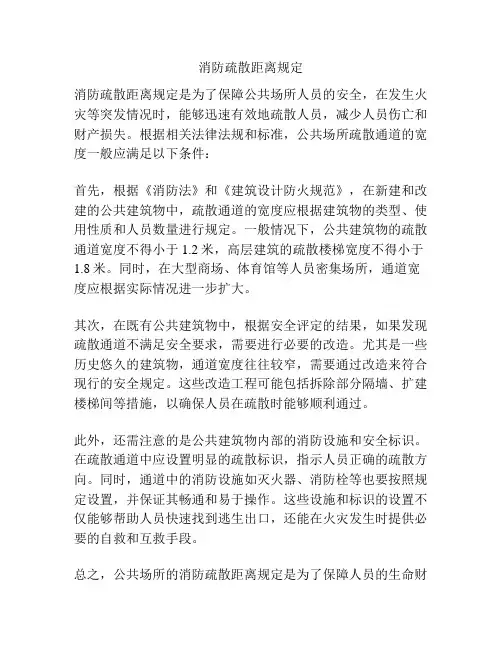 消防疏散距离规定

消防疏散距离规定是为了保障公共场所人员的安全，在发生火灾等突发情况时，能够迅速有效地疏散人员，减少人员伤亡和财产损失。根据相关法律法规和标准，公共场所疏散通道的宽度一般应满足以下条件：

首先，根据《消防法》和《建筑设计防火规范》，在新建和改建的公共建筑物中，疏散通道的宽度应根据建筑物的类型、使用性质和人员数量进行规定。一般情况下，公共建筑物的疏散通道宽度不得小于 1.2 米，高层建筑的疏散楼梯宽度不得小于 1.8 米。同时，在大型商场、体育馆等人员密集场所，通道宽度应根据实际情况进一步扩大。

其次，在既有公共建筑物中，根据安全评定的结果，如果发现疏散通道不满足安全要求，需要进行必要的改造。尤其是一些历史悠久的建筑物，通道宽度往往较窄，需要通过改造来符合现行的安全规定。这些改造工程可能包括拆除部分隔墙、扩建楼梯间等措施，以确保人员在疏散时能够顺利通过。

此外，还需注意的是公共建筑物内部的消防设施和安全标识。在疏散通道中应设置明显的疏散标识，指示人员正确的疏散方向。同时，通道中的消防设施如灭火器、消防栓等也要按照规定设置，并保证其畅通和易于操作。这些设施和标识的设置不仅能够帮助人员快速找到逃生出口，还能在火灾发生时提供必要的自救和互救手段。

总之，公共场所的消防疏散距离规定是为了保障人员的生命财